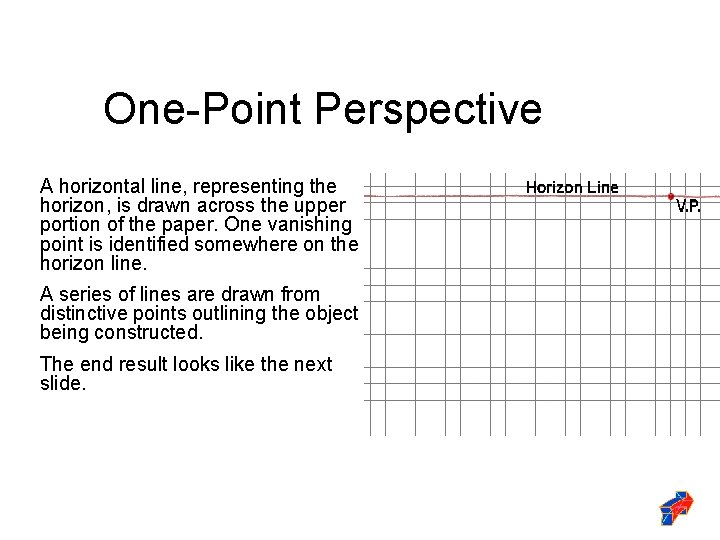 One-Point Perspective

A horizontal line, representing the horizon, is drawn across the upper portion of the paper. One vanishing point is identified somewhere on the horizon line.

A series of lines are drawn from distinctive points outlining the object being constructed.

The end result looks like the next slide.

Horizon Line

V.P.